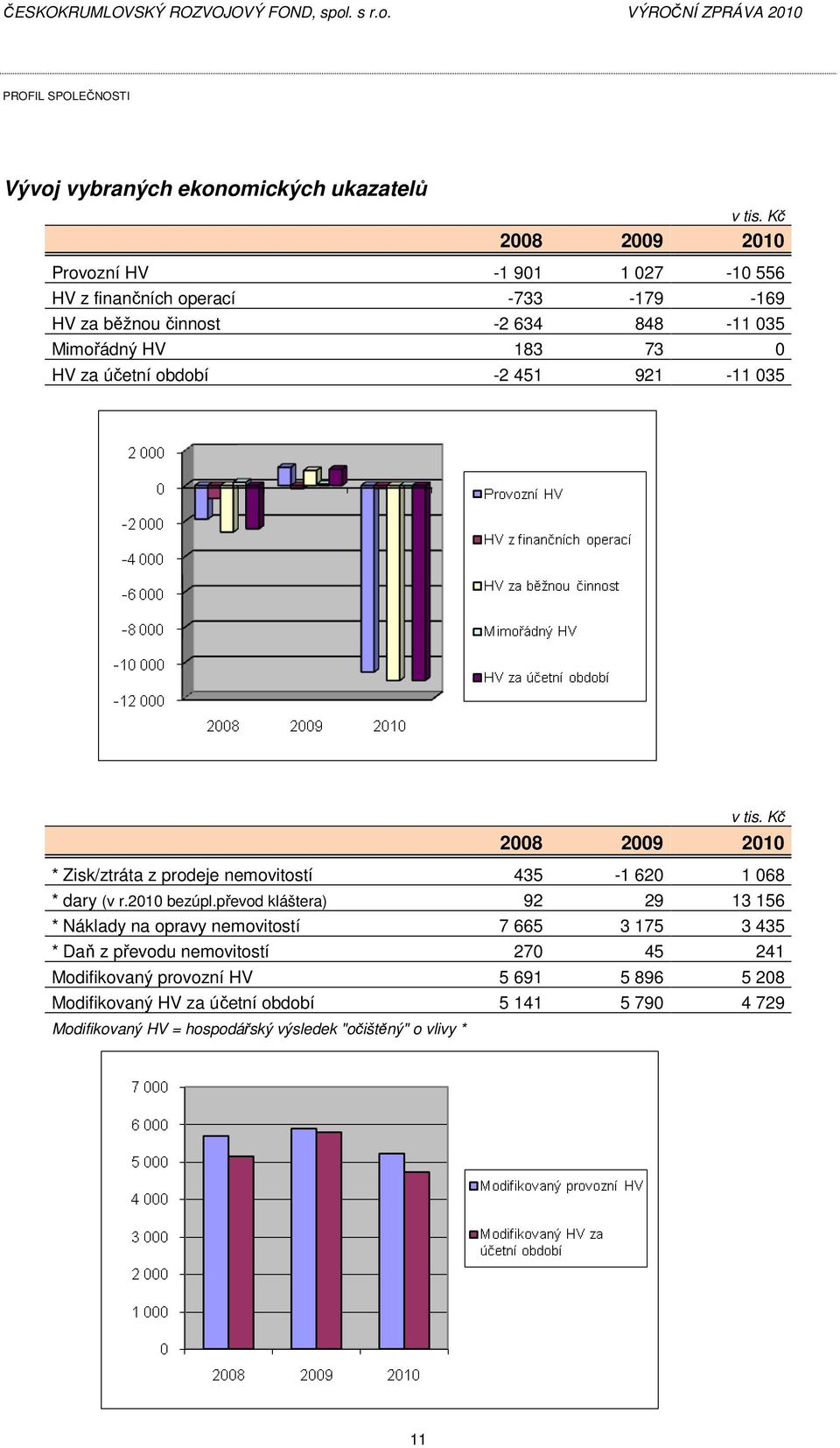 ČESKOKRUMLOVSKÝ ROZVOJOVÝ FOND, spol. s r.o. VÝROČNÍ ZPRÁVA 2010

PROFIL SPOLEČNOSTI

Vývoj vybraných ekonomických ukazatelů

v tis. Kč

| | 2008 | 2009 | 2010 |
|---|---|---|---|
| Provozní HV | -1 901 | 1 027 | -10 556 |
| HV z finančních operací | -733 | -179 | -169 |
| HV za běžnou činnost | -2 634 | 848 | -11 035 |
| Mimořádný HV | 183 | 73 | 0 |
| HV za účetní období | -2 451 | 921 | -11 035 |

2 000
0
-2 000
-4 000
-6 000
-8 000
-10 000
-12 000
2008 2009 2010
Provozní HV
HV z finančních operací
HV za běžnou činnost
Mimořádný HV
HV za účetní období

v tis. Kč

| | 2008 | 2009 | 2010 |
|---|---|---|---|
| * Zisk/ztráta z prodeje nemovitostí | 435 | -1 620 | 1 068 |
| * dary (v r.2010 bezúpl.převod kláštera) | 92 | 29 | 13 156 |
| * Náklady na opravy nemovitostí | 7 665 | 3 175 | 3 435 |
| * Daň z převodu nemovitostí | 270 | 45 | 241 |
| Modifikovaný provozní HV | 5 691 | 5 896 | 5 208 |
| Modifikovaný HV za účetní období | 5 141 | 5 790 | 4 729 |

Modifikovaný HV = hospodářský výsledek "očištěný" o vlivy *

7 000
6 000
5 000
4 000
3 000
2 000
1 000
0
2008 2009 2010
Modifikovaný provozní HV
Modifikovaný HV za účetní období

11